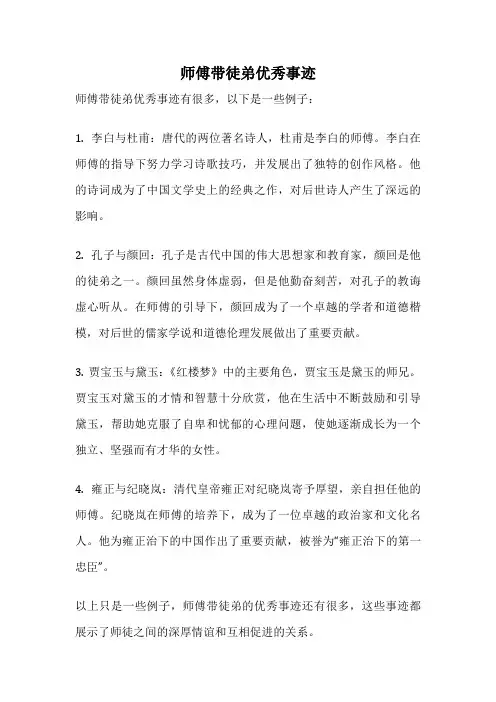 师傅带徒弟优秀事迹

师傅带徒弟优秀事迹有很多，以下是一些例子：

1. 李白与杜甫：唐代的两位著名诗人，杜甫是李白的师傅。李白在师傅的指导下努力学习诗歌技巧，并发展出了独特的创作风格。他的诗词成为了中国文学史上的经典之作，对后世诗人产生了深远的影响。

2. 孔子与颜回：孔子是古代中国的伟大思想家和教育家，颜回是他的徒弟之一。颜回虽然身体虚弱，但是他勤奋刻苦，对孔子的教诲虚心听从。在师傅的引导下，颜回成为了一个卓越的学者和道德楷模，对后世的儒家学说和道德伦理发展做出了重要贡献。

3. 贾宝玉与黛玉：《红楼梦》中的主要角色，贾宝玉是黛玉的师兄。贾宝玉对黛玉的才情和智慧十分欣赏，他在生活中不断鼓励和引导黛玉，帮助她克服了自卑和忧郁的心理问题，使她逐渐成长为一个独立、坚强而有才华的女性。

4. 雍正与纪晓岚：清代皇帝雍正对纪晓岚寄予厚望，亲自担任他的师傅。纪晓岚在师傅的培养下，成为了一位卓越的政治家和文化名人。他为雍正治下的中国作出了重要贡献，被誉为“雍正治下的第一忠臣”。

以上只是一些例子，师傅带徒弟的优秀事迹还有很多，这些事迹都展示了师徒之间的深厚情谊和互相促进的关系。